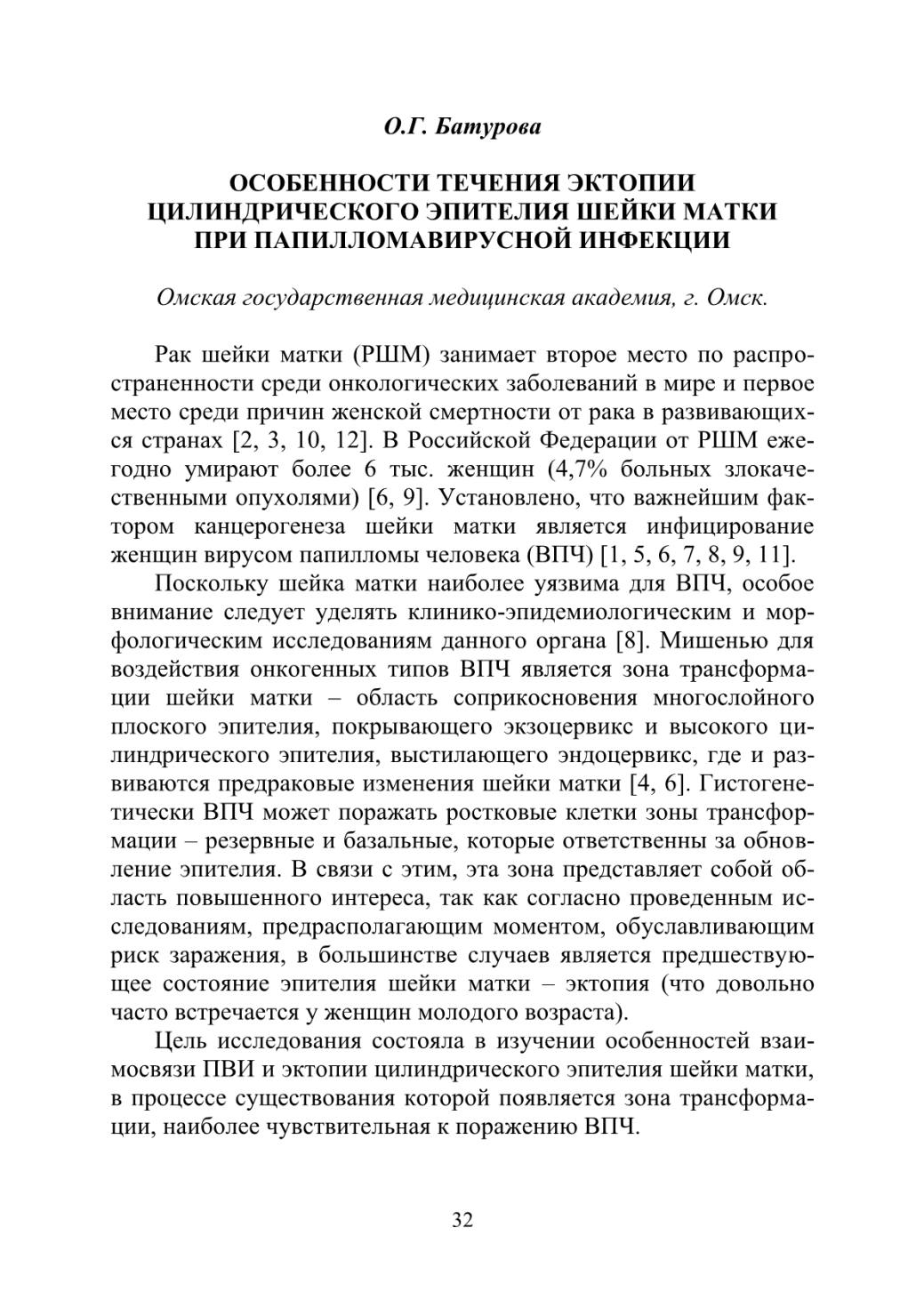 О.Г. Батурова

ОСОБЕННОСТИ ТЕЧЕНИЯ ЭКТОПИИ ЦИЛИНДРИЧЕСКОГО ЭПИТЕЛИЯ ШЕЙКИ МАТКИ ПРИ ПАПИЛЛОМАВИРУСНОЙ ИНФЕКЦИИ

Омская государственная медицинская академия, г. Омск.

Рак шейки матки (РШМ) занимает второе место по распространенности среди онкологических заболеваний в мире и первое место среди причин женской смертности от рака в развивающихся странах [2, 3, 10, 12]. В Российской Федерации от РШМ ежегодно умирают более 6 тыс. женщин (4,7% больных злокачественными опухолями) [6, 9]. Установлено, что важнейшим фактором канцерогенеза шейки матки является инфицирование женщин вирусом папилломы человека (ВПЧ) [1, 5, 6, 7, 8, 9, 11].

Поскольку шейка матки наиболее уязвима для ВПЧ, особое внимание следует уделять клинико-эпидемиологическим и морфологическим исследованиям данного органа [8]. Мишенью для воздействия онкогенных типов ВПЧ является зона трансформации шейки матки – область соприкосновения многослойного плоского эпителия, покрывающего экзоцервикс и высокого цилиндрического эпителия, выстилающего эндоцервикс, где и развиваются предраковые изменения шейки матки [4, 6]. Гистогенетически ВПЧ может поражать ростковые клетки зоны трансформации – резервные и базальные, которые ответственны за обновление эпителия. В связи с этим, эта зона представляет собой область повышенного интереса, так как согласно проведенным исследованиям, предрасполагающим моментом, обуславливающим риск заражения, в большинстве случаев является предшествующее состояние эпителия шейки матки – эктопия (что довольно часто встречается у женщин молодого возраста).

Цель исследования состояла в изучении особенностей взаимосвязи ПВИ и эктопии цилиндрического эпителия шейки матки, в процессе существования которой появляется зона трансформации, наиболее чувствительная к поражению ВПЧ.

32